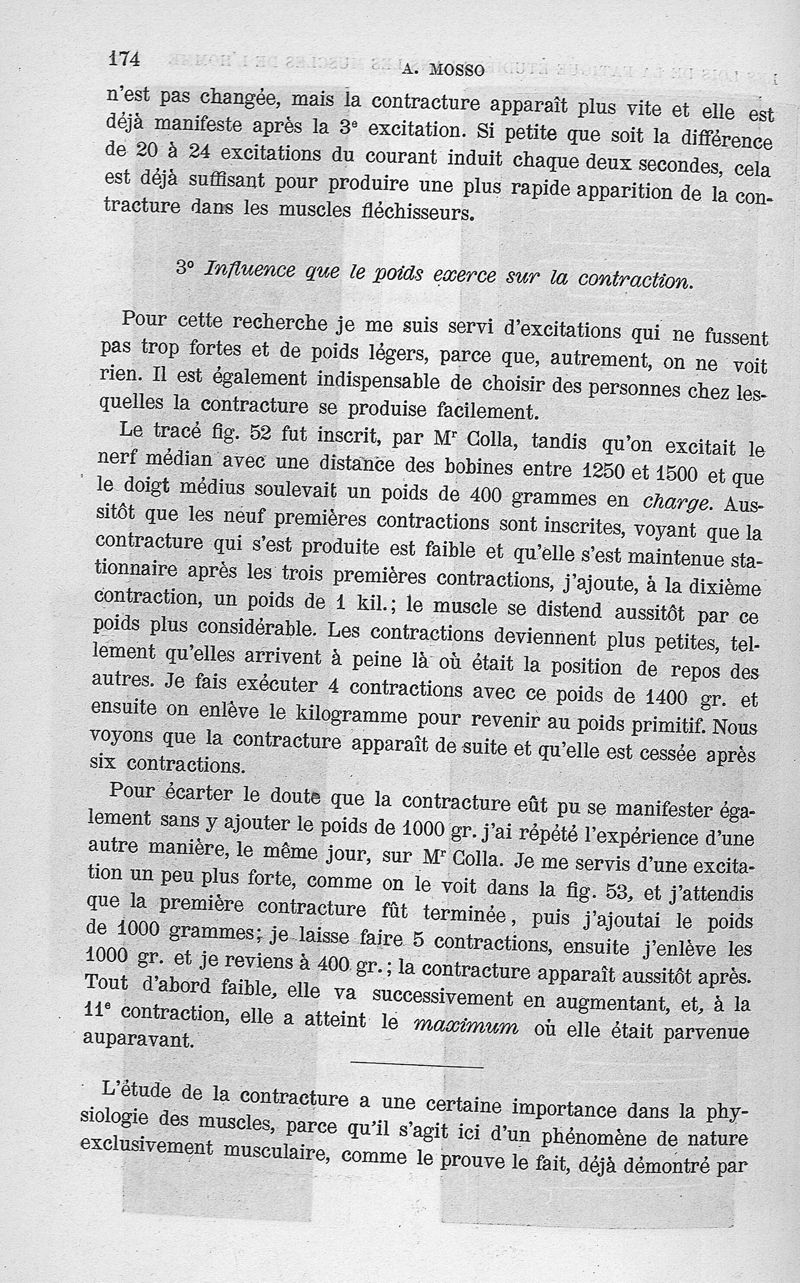 174 A. MOSSO

n'est pas changée, mais la contracture apparaît plus vite et elle est déjà manifeste après la 3e excitation. Si petite que soit la différence de 20 à 24 excitations du courant induit chaque deux secondes, cela est déjà suffisant pour produire une plus rapide apparition de la contracture dans les muscles fléchisseurs.

3° Influence que le poids exerce sur la contraction.

Pour cette recherche je me suis servi d'excitations qui ne fussent pas trop fortes et de poids légers, parce que, autrement, on ne voit rien. Il est également indispensable de choisir des personnes chez lesquelles la contracture se produise facilement.

Le tracé fig. 52 fut inscrit, par Mr Colla, tandis qu'on excitait le nerf médian avec une distance des bobines entre 1250 et 1500 et que le doigt médius soulevait un poids de 400 grammes en charge. Aussitôt que les neuf premières contractions sont inscrites, voyant que la contracture qui s'est produite est faible et qu'elle s'est maintenue stationnaire après les trois premières contractions, j'ajoute, à la dixième contraction, un poids de 1 kil.; le muscle se distend aussitôt par ce poids plus considérable. Les contractions deviennent plus petites, tellement qu'elles arrivent à peine là où était la position de repos des autres. Je fais exécuter 4 contractions avec ce poids de 1400 gr. et ensuite on enlève le kilogramme pour revenir au poids primitif. Nous voyons que la contracture apparaît de suite et qu'elle est cessée après six contractions.

Pour écarter le doute que la contracture eût pu se manifester également sans y ajouter le poids de 1000 gr. j'ai répété l'expérience d'une autre manière, le même jour, sur Mr Colla. Je me servis d'une excitation un peu plus forte, comme on le voit dans la fig. 53, et j'attendis que la première contracture fût terminée, puis j'ajoutai le poids de 1000 grammes; je laisse faire 5 contractions, ensuite j'enlève les 1000 gr. et je reviens à 400 gr.; la contracture apparaît aussitôt après. Tout d'abord faible, elle va successivement en augmentant, et, à la 11e contraction, elle a atteint le maximum où elle était parvenue auparavant.

L'étude de la contracture a une certaine importance dans la physiologie des muscles, parce qu'il s'agit ici d'un phénomène de nature exclusivement musculaire, comme le prouve le fait, déjà démontré par